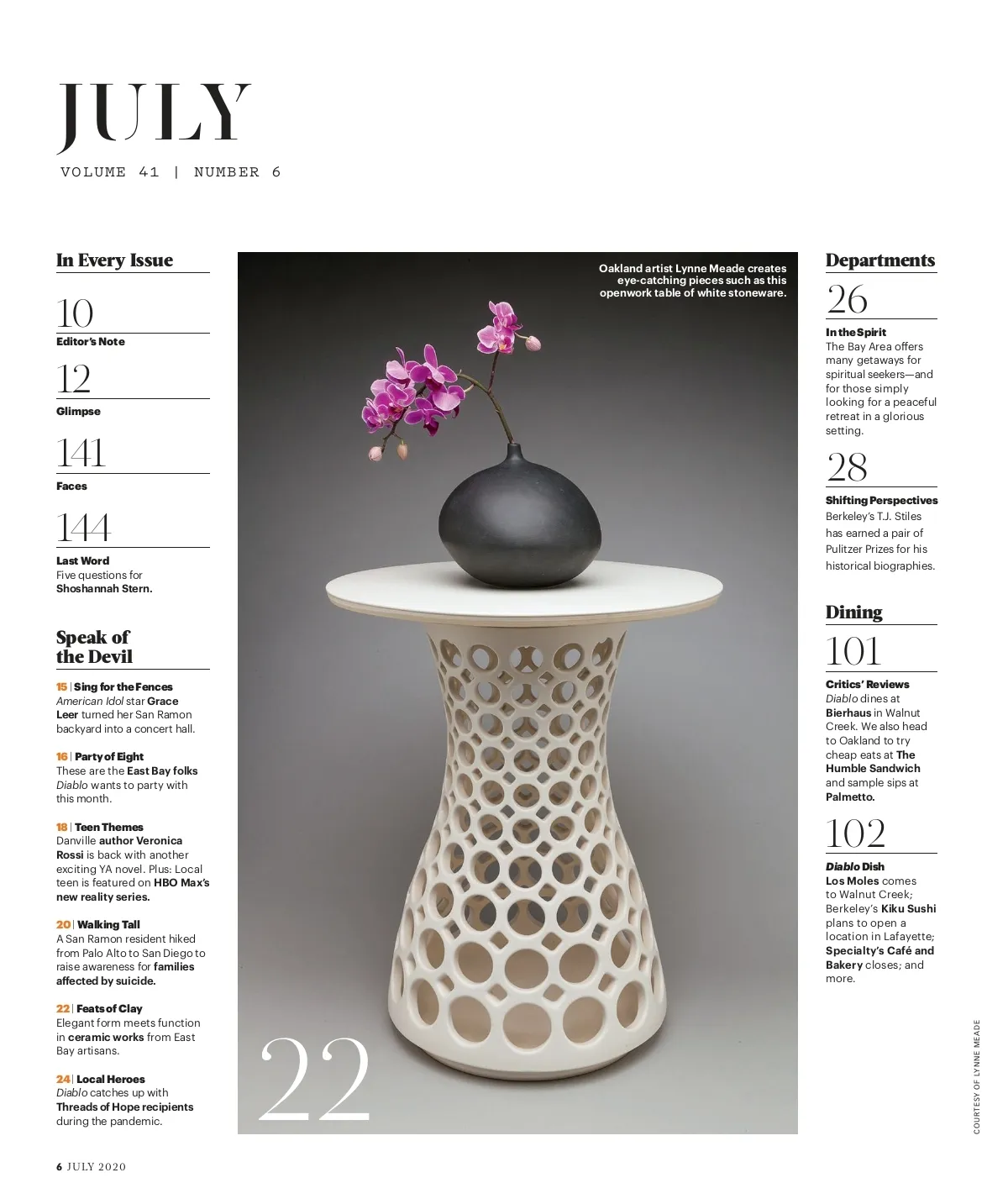 JULY
VOLUME 41 | NUMBER 6

In Every Issue

10
Editor's Note

12
Glimpse

141
Faces

144
Last Word
Five questions for Shoshannah Stern.

Speak of the Devil

15 | Sing for the Fences
American Idol star Grace Leer turned her San Ramon backyard into a concert hall.

16 | Party of Eight
These are the East Bay folks Diablo wants to party with this month.

18 | Teen Themes
Danville author Veronica Rossi is back with another exciting YA novel. Plus: Local teen is featured on HBO Max's new reality series.

20 | Walking Tall
A San Ramon resident hiked from Palo Alto to San Diego to raise awareness for families affected by suicide.

22 | Feats of Clay
Elegant form meets function in ceramic works from East Bay artisans.

24 | Local Heroes
Diablo catches up with Threads of Hope recipients during the pandemic.

Oakland artist Lynne Meade creates eye-catching pieces such as this openwork table of white stoneware.

22

Departments

26
In the Spirit
The Bay Area offers many getaways for spiritual seekers—and for those simply looking for a peaceful retreat in a glorious setting.

28
Shifting Perspectives
Berkeley's T.J. Stiles has earned a pair of Pulitzer Prizes for his historical biographies.

Dining

101
Critics' Reviews
Diablo dines at Bierhaus in Walnut Creek. We also head to Oakland to try cheap eats at The Humble Sandwich and sample sips at Palmetto.

102
Diablo Dish
Los Moles comes to Walnut Creek; Berkeley's Kiku Sushi plans to open a location in Lafayette; Specialty's Café and Bakery closes; and more.

COURTESY OF LYNNE MEADE

6 JULY 2020